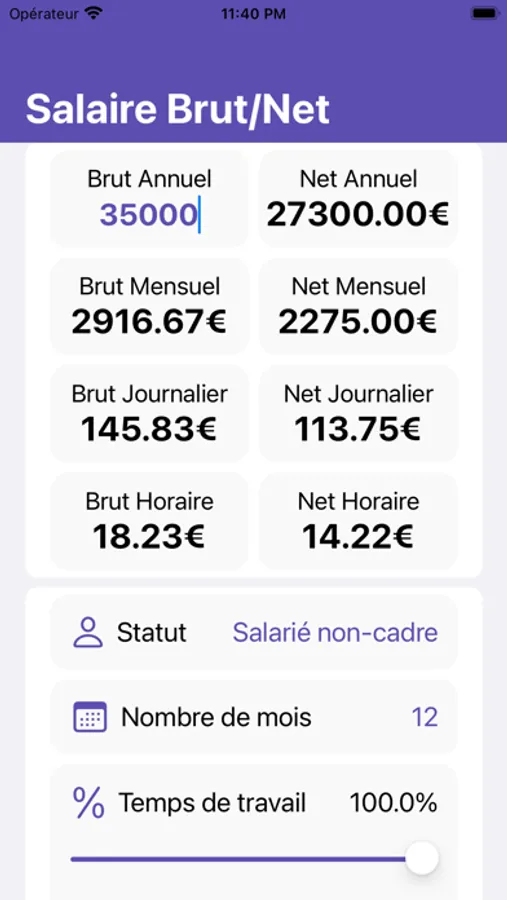 Opérateur 11:40 PM

Salaire Brut/Net

Brut Annuel
35000

Net Annuel
27300.00€

Brut Mensuel
2916.67€

Net Mensuel
2275.00€

Brut Journalier
145.83€

Net Journalier
113.75€

Brut Horaire
18.23€

Net Horaire
14.22€

Statut Salarié non-cadre

Nombre de mois 12

% Temps de travail 100.0%